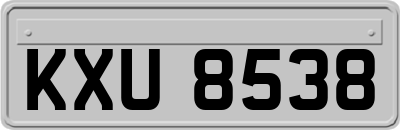 KXU 8538